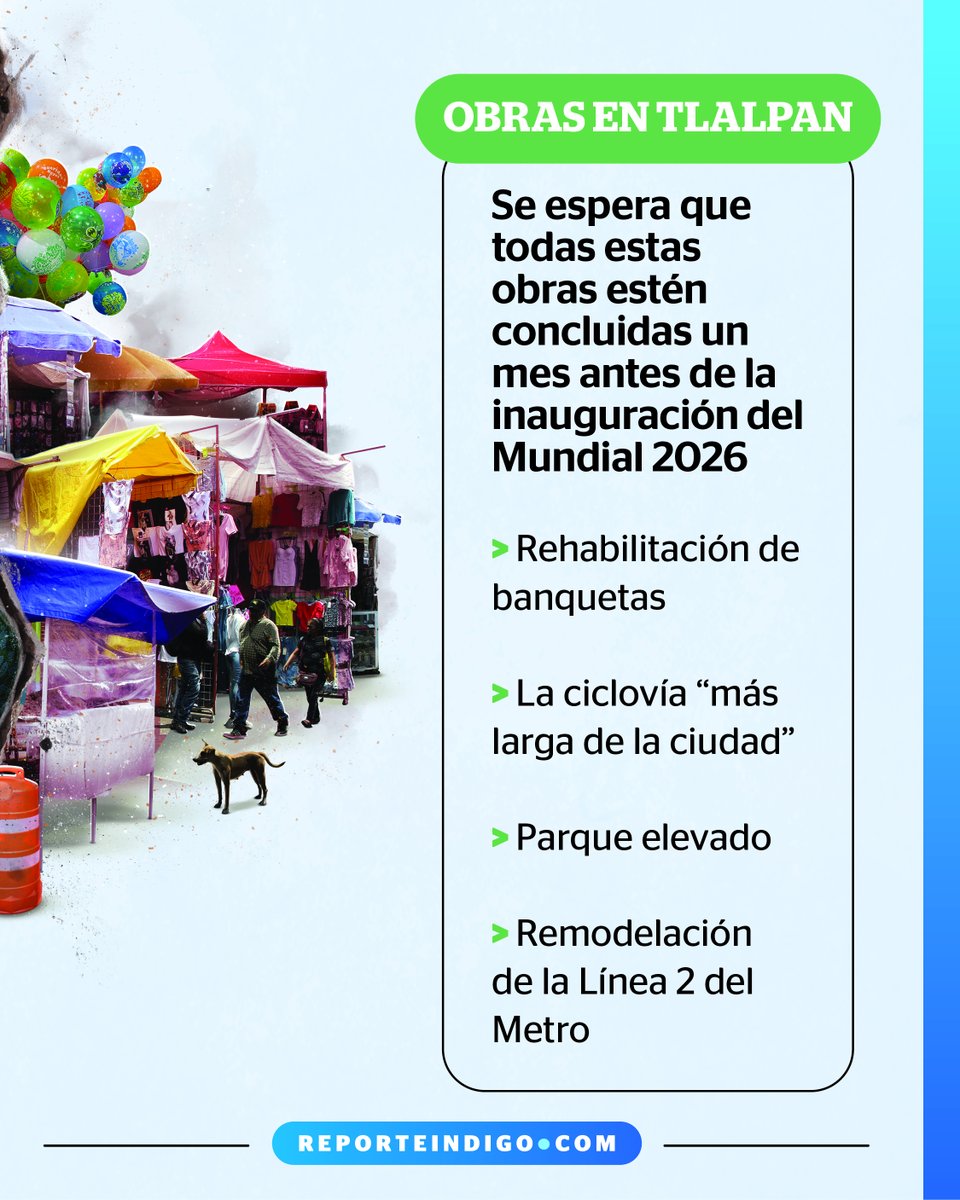 OBRAS EN TLALPAN

Se espera que todas estas obras estén concluidas un mes antes de la inauguración del Mundial 2026

> Rehabilitación de banquetas

> La ciclovía "más larga de la ciudad"

> Parque elevado

> Remodelación de la Línea 2 del Metro

REPORTEINDIGO•COM